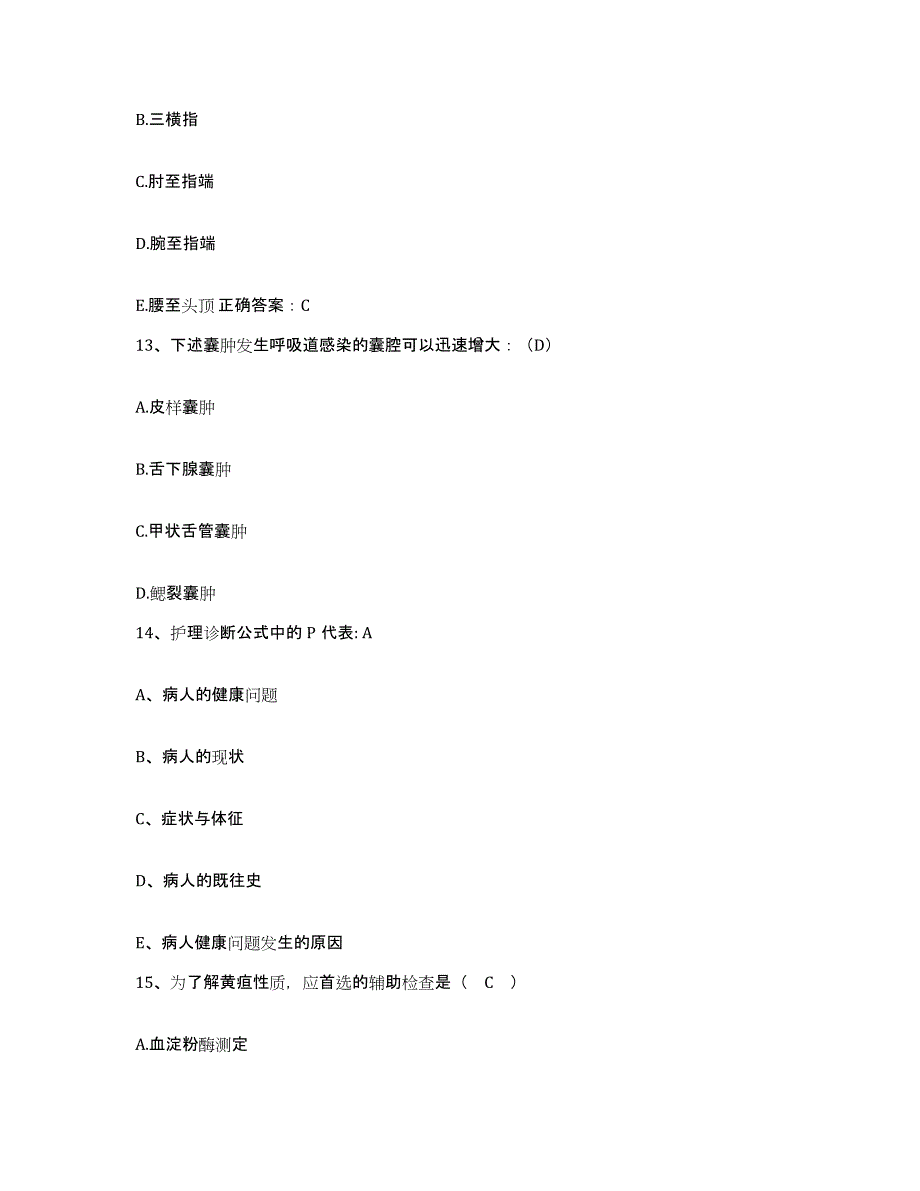 B.三横指

C.肘至指端

D.腕至指端

E.腰至头顶 正确答案：C

13、下述囊肿发生呼吸道感染的囊腔可以迅速增大：（D）

A.皮样囊肿

B.舌下腺囊肿

C.甲状舌管囊肿

D.鳃裂囊肿

14、护理诊断公式中的 P 代表: A

A、病人的健康问题

B、病人的现状

C、症状与体征

D、病人的既往史

E、病人健康问题发生的原因

15、为了解黄疸性质，应首选的辅助检查是（ C ）

A.血淀粉酶测定